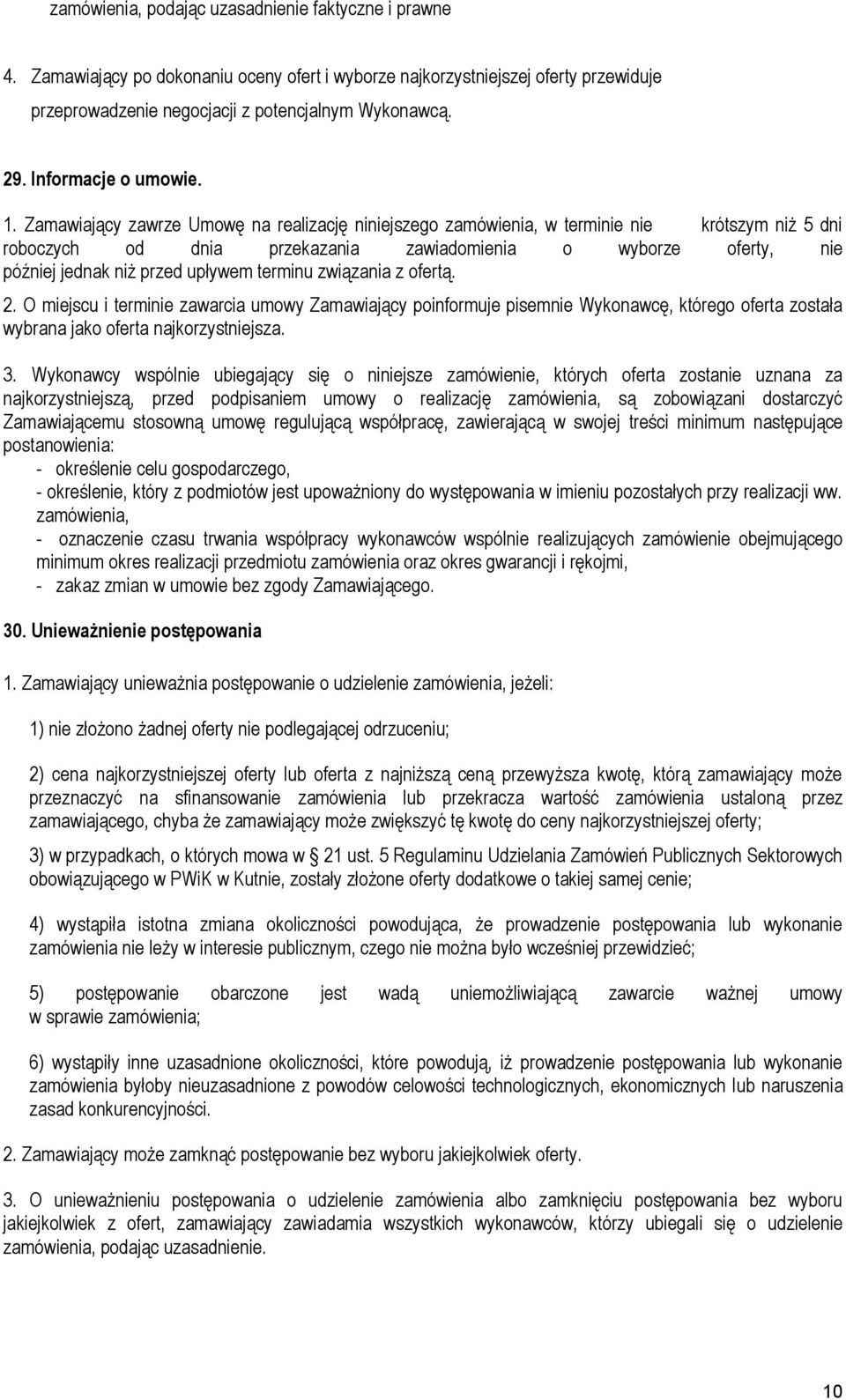 zamówienia, podając uzasadnienie faktyczne i prawne

4. Zamawiający po dokonaniu oceny ofert i wyborze najkorzystniejszej oferty przewiduje przeprowadzenie negocjacji z potencjalnym Wykonawcą.

29. Informacje o umowie.

1. Zamawiający zawrze Umowę na realizację niniejszego zamówienia, w terminie nie krótszym niż 5 dni roboczych od dnia przekazania zawiadomienia o wyborze oferty, nie później jednak niż przed upływem terminu związania z ofertą.

2. O miejscu i terminie zawarcia umowy Zamawiający poinformuje pisemnie Wykonawcę, którego oferta została wybrana jako oferta najkorzystniejsza.

3. Wykonawcy wspólnie ubiegający się o niniejsze zamówienie, których oferta zostanie uznana za najkorzystniejszą, przed podpisaniem umowy o realizację zamówienia, są zobowiązani dostarczyć Zamawiającemu stosowną umowę regulującą współpracę, zawierającą w swojej treści minimum następujące postanowienia:
- określenie celu gospodarczego,
- określenie, który z podmiotów jest upoważniony do występowania w imieniu pozostałych przy realizacji ww. zamówienia,
- oznaczenie czasu trwania współpracy wykonawców wspólnie realizujących zamówienie obejmującego minimum okres realizacji przedmiotu zamówienia oraz okres gwarancji i rękojmi,
- zakaz zmian w umowie bez zgody Zamawiającego.

30. Unieważnienie postępowania

1. Zamawiający unieważnia postępowanie o udzielenie zamówienia, jeżeli:

1) nie złożono żadnej oferty nie podlegającej odrzuceniu;

2) cena najkorzystniejszej oferty lub oferta z najniższą ceną przewyższa kwotę, którą zamawiający może przeznaczyć na sfinansowanie zamówienia lub przekracza wartość zamówienia ustaloną przez zamawiającego, chyba że zamawiający może zwiększyć tę kwotę do ceny najkorzystniejszej oferty;

3) w przypadkach, o których mowa w § 21 ust. 5 Regulaminu Udzielania Zamówień Publicznych Sektorowych obowiązującego w PWiK w Kutnie, zostały złożone oferty dodatkowe o takiej samej cenie;

4) wystąpiła istotna zmiana okoliczności powodująca, że prowadzenie postępowania lub wykonanie zamówienia nie leży w interesie publicznym, czego nie można było wcześniej przewidzieć;

5) postępowanie obarczone jest wadą uniemożliwiającą zawarcie ważnej umowy w sprawie zamówienia;

6) wystąpiły inne uzasadnione okoliczności, które powodują, iż prowadzenie postępowania lub wykonanie zamówienia byłoby nieuzasadnione z powodów celowości technologicznych, ekonomicznych lub naruszenia zasad konkurencyjności.

2. Zamawiający może zamknąć postępowanie bez wyboru jakiejkolwiek oferty.

3. O unieważnieniu postępowania o udzielenie zamówienia albo zamknięciu postępowania bez wyboru jakiejkolwiek z ofert, zamawiający zawiadamia wszystkich wykonawców, którzy ubiegali się o udzielenie zamówienia, podając uzasadnienie.

10